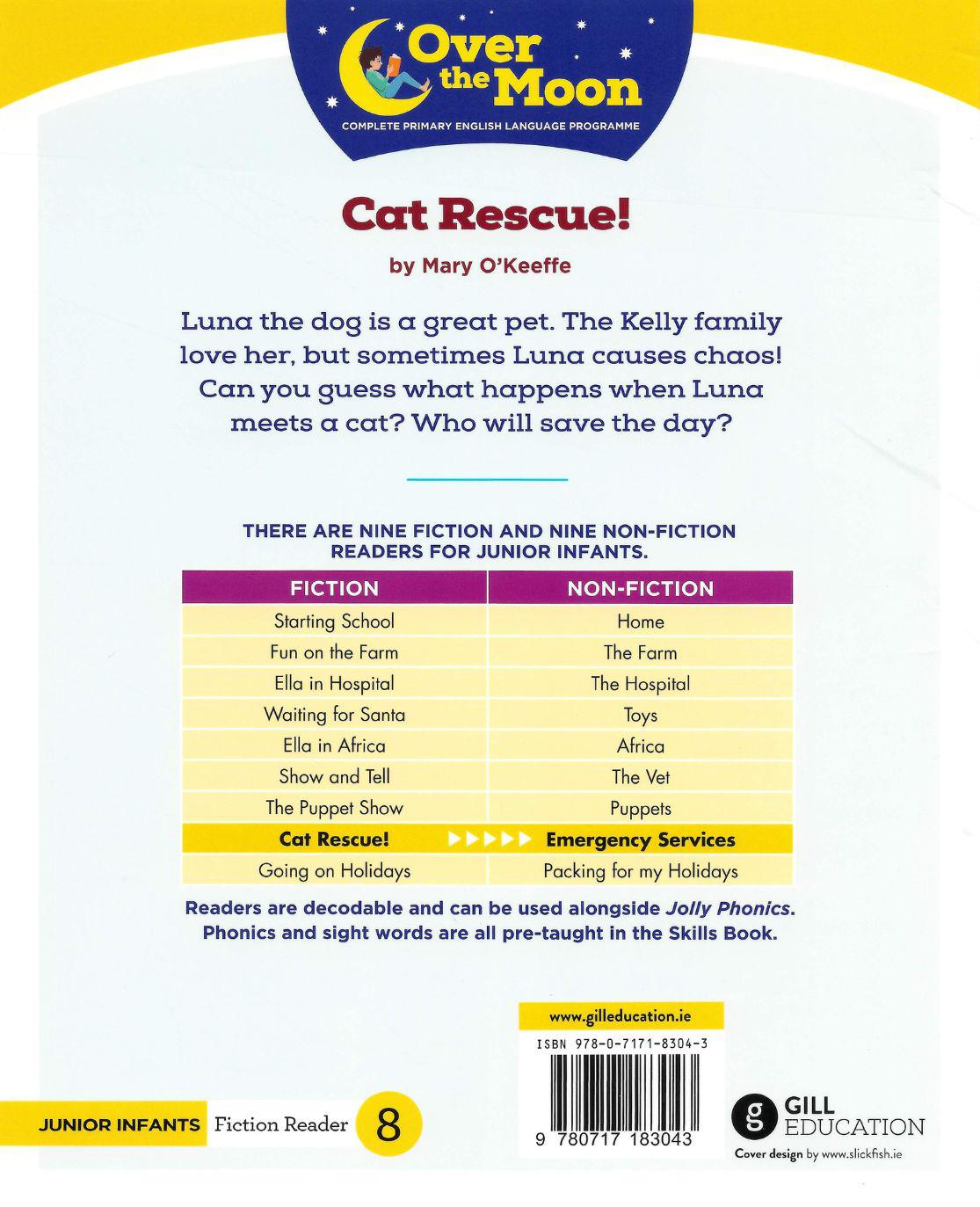 Over the Moon

COMPLETE PRIMARY ENGLISH LANGUAGE PROGRAMME

Cat Rescue!

by Mary O'Keeffe

Luna the dog is a great pet. The Kelly family love her, but sometimes Luna causes chaos! Can you guess what happens when Luna meets a cat? Who will save the day?

THERE ARE NINE FICTION AND NINE NON-FICTION READERS FOR JUNIOR INFANTS.

| FICTION | NON-FICTION |
|---|---|
| Starting School | Home |
| Fun on the Farm | The Farm |
| Ella in Hospital | The Hospital |
| Waiting for Santa | Toys |
| Ella in Africa | Africa |
| Show and Tell | The Vet |
| The Puppet Show | Puppets |
| Cat Rescue! ▶▶▶▶▶ | Emergency Services |
| Going on Holidays | Packing for my Holidays |

Readers are decodable and can be used alongside Jolly Phonics. Phonics and sight words are all pre-taught in the Skills Book.

www.gilleducation.ie

ISBN 978-0-7171-8304-3

9 780717 183043

JUNIOR INFANTS Fiction Reader 8

GILL EDUCATION

Cover design by www.slickfish.ie